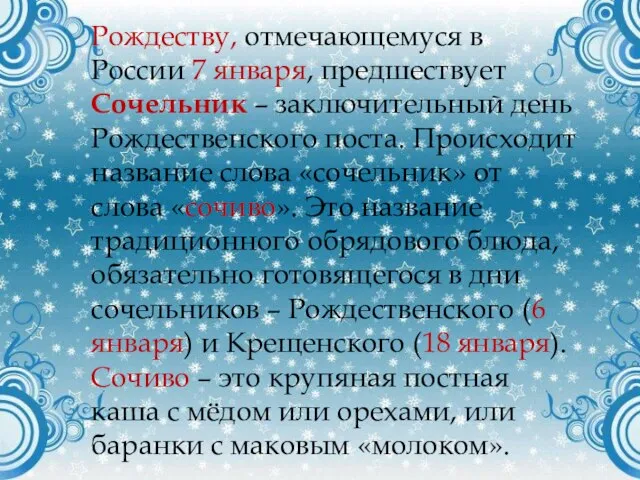 Рождеству, отмечающемуся в России 7 января, предшествует Сочельник – заключительный день Рождественского поста. Происходит название слова «сочельник» от слова «сочиво». Это название традиционного обрядового блюда, обязательно готовящегося в дни сочельников – Рождественского (6 января) и Крещенского (18 января). Сочиво – это крупяная постная каша с мёдом или орехами, или баранки с маковым «молоком».